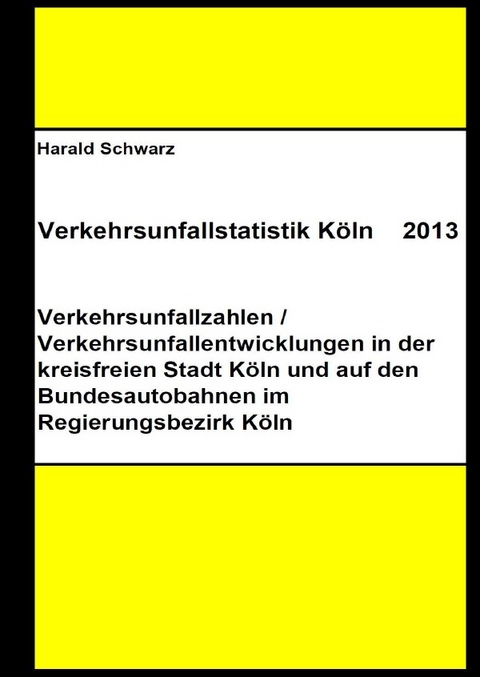 Harald Schwarz

Verkehrsunfallstatistik Köln 2013

Verkehrsunfallzahlen / Verkehrsunfallentwicklungen in der kreisfreien Stadt Köln und auf den Bundesautobahnen im Regierungsbezirk Köln